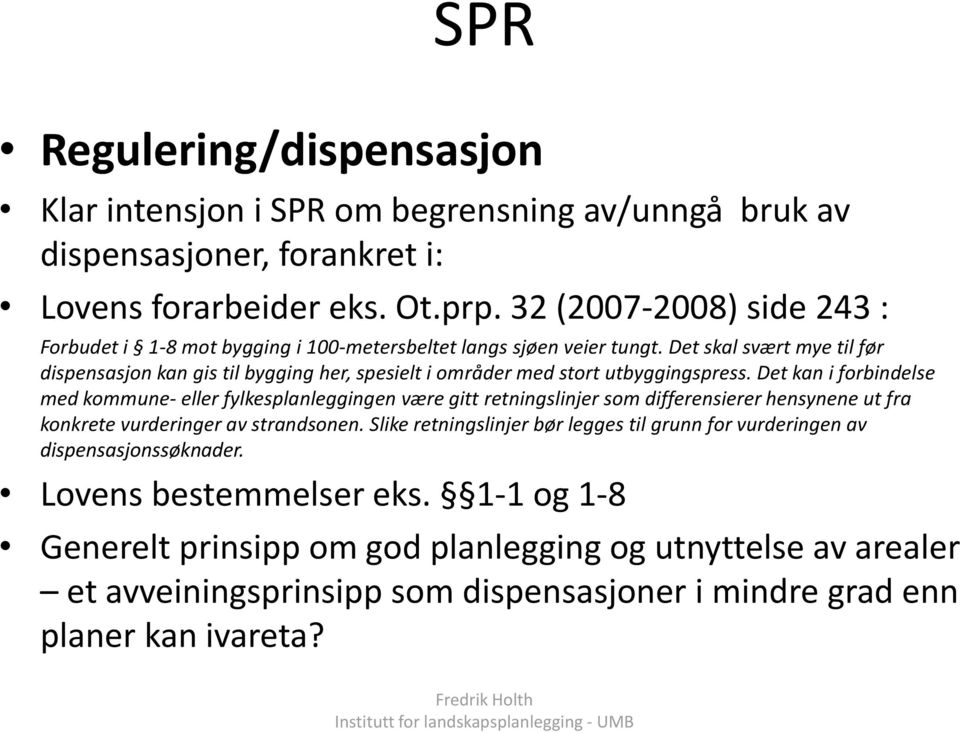 SPR

• Regulering/dispensasjon

• Klar intensjon i SPR om begrensning av/unngå bruk av dispensasjoner, forankret i:

• Lovens forarbeider eks. Ot.prp. 32 (2007-2008) side 243 :

Forbudet i § 1-8 mot bygging i 100-metersbeltet langs sjøen veier tungt. Det skal svært mye til før dispensasjon kan gis til bygging her, spesielt i områder med stort utbyggingspress. Det kan i forbindelse med kommune- eller fylkesplanleggingen være gitt retningslinjer som differensierer hensynene ut fra konkrete vurderinger av strandsonen. Slike retningslinjer bør legges til grunn for vurderingen av dispensasjonssøknader.

• Lovens bestemmelser eks. §§1-1 og 1-8

• Generelt prinsipp om god planlegging og utnyttelse av arealer – et avveiningsprinsipp som dispensasjoner i mindre grad enn planer kan ivareta?

Fredrik Holth
Institutt for landskapsplanlegging - UMB